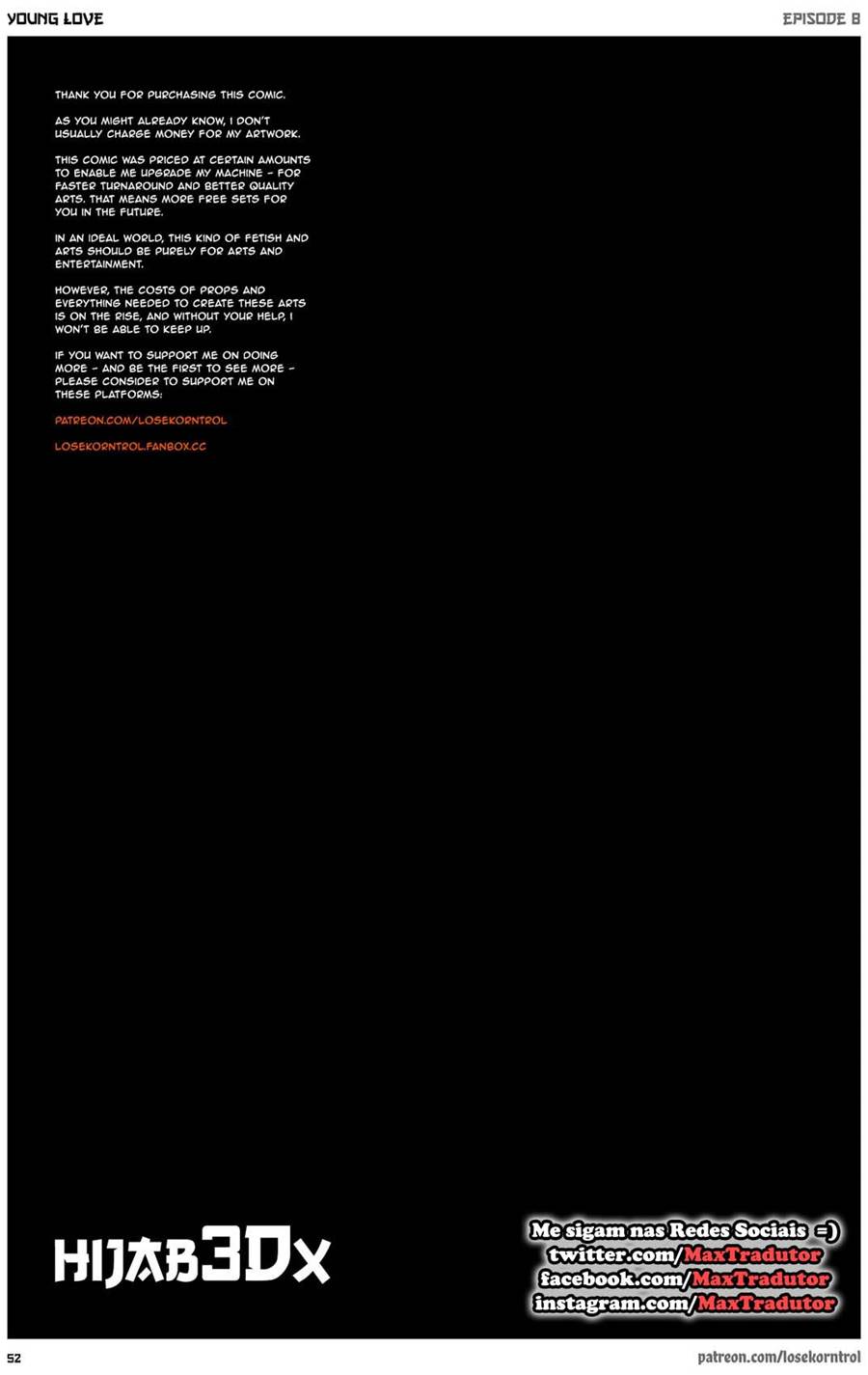 YOUNG LOVE

EPISODE 8

THANK YOU FOR PURCHASING THIS COMIC.

AS YOU MIGHT ALREADY KNOW, I DON'T USUALLY CHARGE MONEY FOR MY ARTWORK.

THIS COMIC WAS PRICED AT CERTAIN AMOUNTS TO ENABLE ME UPGRADE MY MACHINE - FOR FASTER TURNAROUND AND BETTER QUALITY ARTS. THAT MEANS MORE FREE SETS FOR YOU IN THE FUTURE.

IN AN IDEAL WORLD, THIS KIND OF FETISH AND ARTS SHOULD BE PURELY FOR ARTS AND ENTERTAINMENT.

HOWEVER, THE COSTS OF PROPS AND EVERYTHING NEEDED TO CREATE THESE ARTS IS ON THE RISE, AND WITHOUT YOUR HELP, I WON'T BE ABLE TO KEEP UP.

IF YOU WANT TO SUPPORT ME ON DOING MORE - AND BE THE FIRST TO SEE MORE - PLEASE CONSIDER TO SUPPORT ME ON THESE PLATFORMS:

PATREON.COM/LOSEKORNTROL

LOSEKORNTROL.FANBOX.CC

HIJAB3DX

Me sigam nas Redes Sociais =)
twitter.com/MaxTradutor
facebook.com/MaxTradutor
instagram.com/MaxTradutor

52

patreon.com/losekorntrol